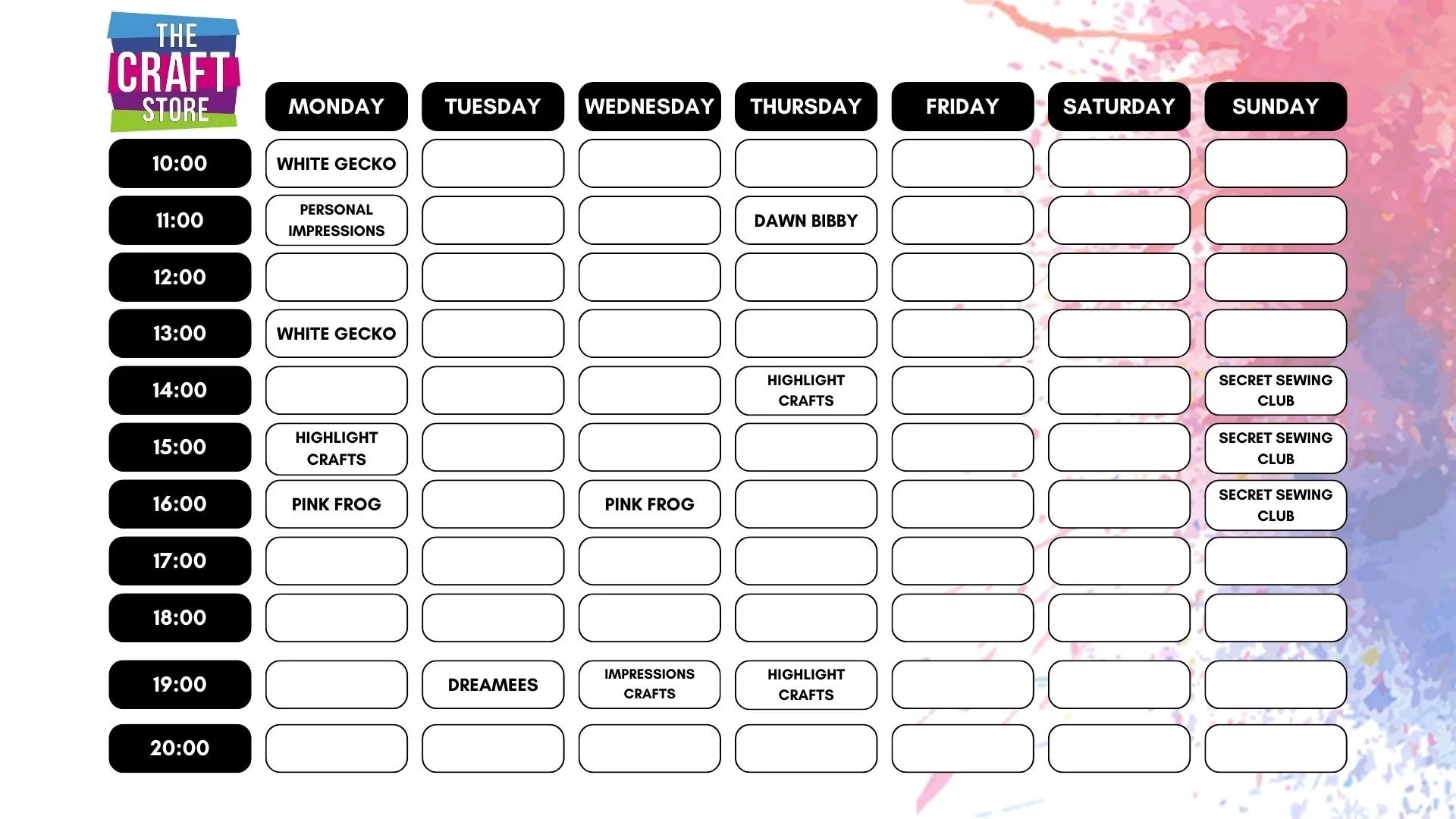 THE CRAFT STORE

| | MONDAY | TUESDAY | WEDNESDAY | THURSDAY | FRIDAY | SATURDAY | SUNDAY |
|---|---|---|---|---|---|---|---|
| 10:00 | WHITE GECKO | | | | | | |
| 11:00 | PERSONAL IMPRESSIONS | | | DAWN BIBBY | | | |
| 12:00 | | | | | | | |
| 13:00 | WHITE GECKO | | | | | | |
| 14:00 | | | | HIGHLIGHT CRAFTS | | | SECRET SEWING CLUB |
| 15:00 | HIGHLIGHT CRAFTS | | | | | | SECRET SEWING CLUB |
| 16:00 | PINK FROG | | PINK FROG | | | | SECRET SEWING CLUB |
| 17:00 | | | | | | | |
| 18:00 | | | | | | | |
| 19:00 | | DREAMEES | IMPRESSIONS CRAFTS | HIGHLIGHT CRAFTS | | | |
| 20:00 | | | | | | | |